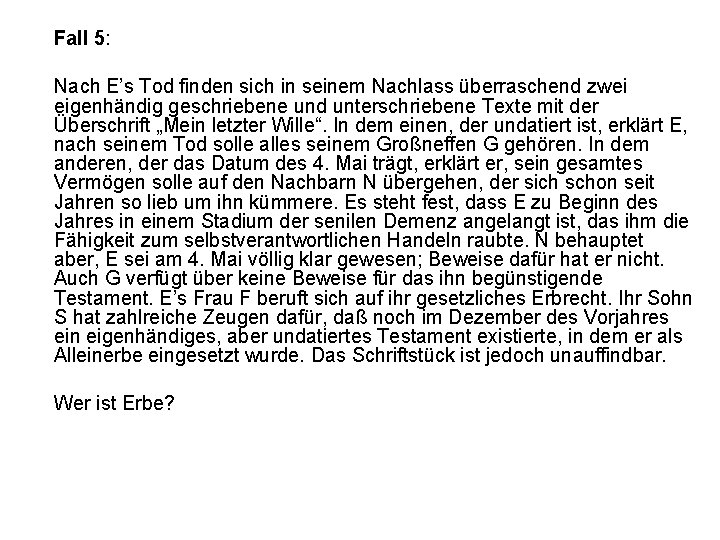 Fall 5:

Nach E’s Tod finden sich in seinem Nachlass überraschend zwei eigenhändig geschriebene und unterschriebene Texte mit der Überschrift „Mein letzter Wille“. In dem einen, der undatiert ist, erklärt E, nach seinem Tod solle alles seinem Großneffen G gehören. In dem anderen, der das Datum des 4. Mai trägt, erklärt er, sein gesamtes Vermögen solle auf den Nachbarn N übergehen, der sich schon seit Jahren so lieb um ihn kümmere. Es steht fest, dass E zu Beginn des Jahres in einem Stadium der senilen Demenz angelangt ist, das ihm die Fähigkeit zum selbstverantwortlichen Handeln raubte. N behauptet aber, E sei am 4. Mai völlig klar gewesen; Beweise dafür hat er nicht. Auch G verfügt über keine Beweise für das ihn begünstigende Testament. E’s Frau F beruft sich auf ihr gesetzliches Erbrecht. Ihr Sohn S hat zahlreiche Zeugen dafür, daß noch im Dezember des Vorjahres ein eigenhändiges, aber undatiertes Testament existierte, in dem er als Alleinerbe eingesetzt wurde. Das Schriftstück ist jedoch unauffindbar.

Wer ist Erbe?